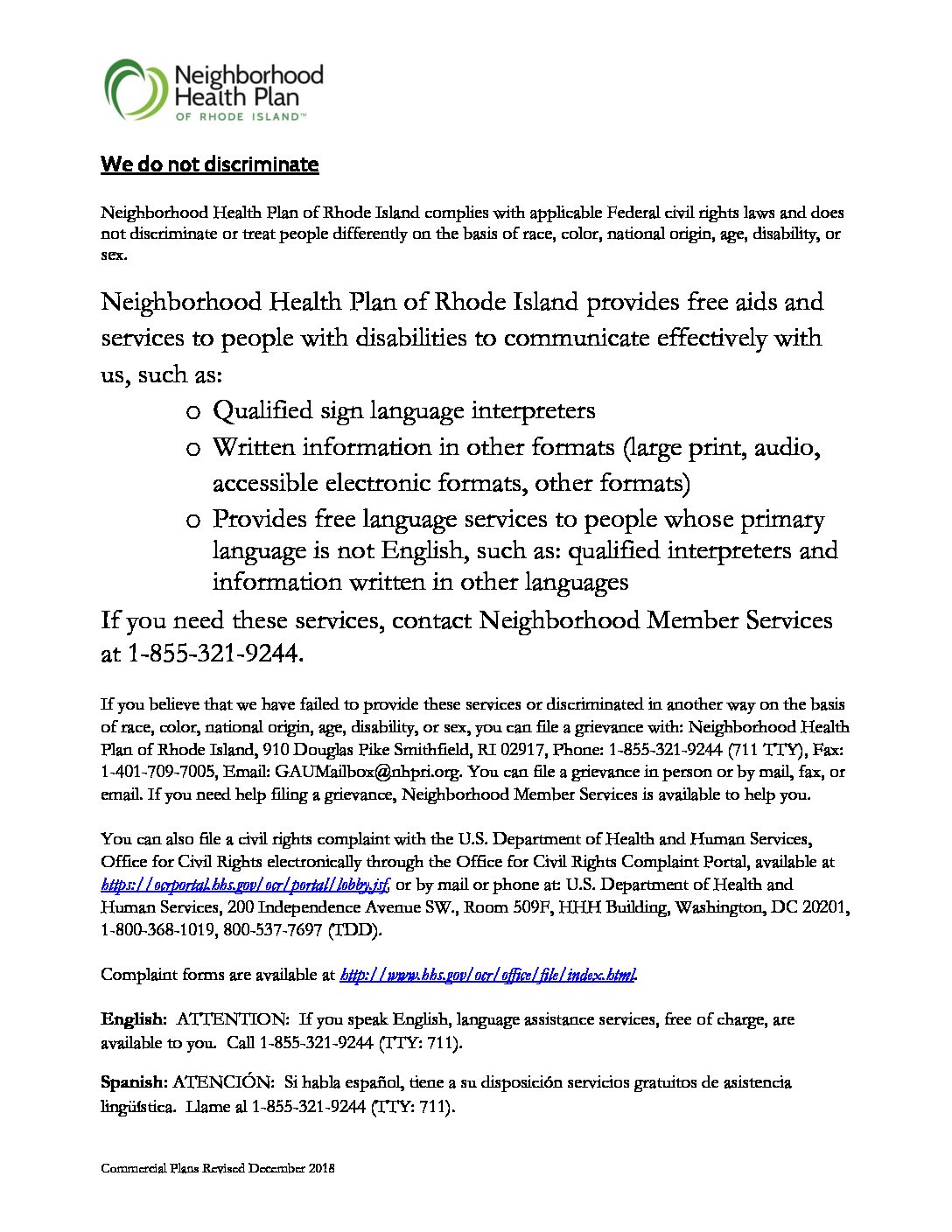 Neighborhood Health Plan
OF RHODE ISLAND™

We do not discriminate

Neighborhood Health Plan of Rhode Island complies with applicable Federal civil rights laws and does not discriminate or treat people differently on the basis of race, color, national origin, age, disability, or sex.

Neighborhood Health Plan of Rhode Island provides free aids and services to people with disabilities to communicate effectively with us, such as:

o Qualified sign language interpreters
o Written information in other formats (large print, audio, accessible electronic formats, other formats)
o Provides free language services to people whose primary language is not English, such as: qualified interpreters and information written in other languages

If you need these services, contact Neighborhood Member Services at 1-855-321-9244.

If you believe that we have failed to provide these services or discriminated in another way on the basis of race, color, national origin, age, disability, or sex, you can file a grievance with: Neighborhood Health Plan of Rhode Island, 910 Douglas Pike Smithfield, RI 02917, Phone: 1-855-321-9244 (711 TTY), Fax: 1-401-709-7005, Email: GAUMailbox@nhpri.org. You can file a grievance in person or by mail, fax, or email. If you need help filing a grievance, Neighborhood Member Services is available to help you.

You can also file a civil rights complaint with the U.S. Department of Health and Human Services, Office for Civil Rights electronically through the Office for Civil Rights Complaint Portal, available at https://ocrportal.hhs.gov/ocr/portal/lobby.jsf, or by mail or phone at: U.S. Department of Health and Human Services, 200 Independence Avenue SW., Room 509F, HHH Building, Washington, DC 20201, 1-800-368-1019, 800-537-7697 (TDD).

Complaint forms are available at http://www.hhs.gov/ocr/office/file/index.html.

English: ATTENTION: If you speak English, language assistance services, free of charge, are available to you. Call 1-855-321-9244 (TTY: 711).

Spanish: ATENCIÓN: Si habla español, tiene a su disposición servicios gratuitos de asistencia lingüística. Llame al 1-855-321-9244 (TTY: 711).

Commercial Plans Revised December 2018